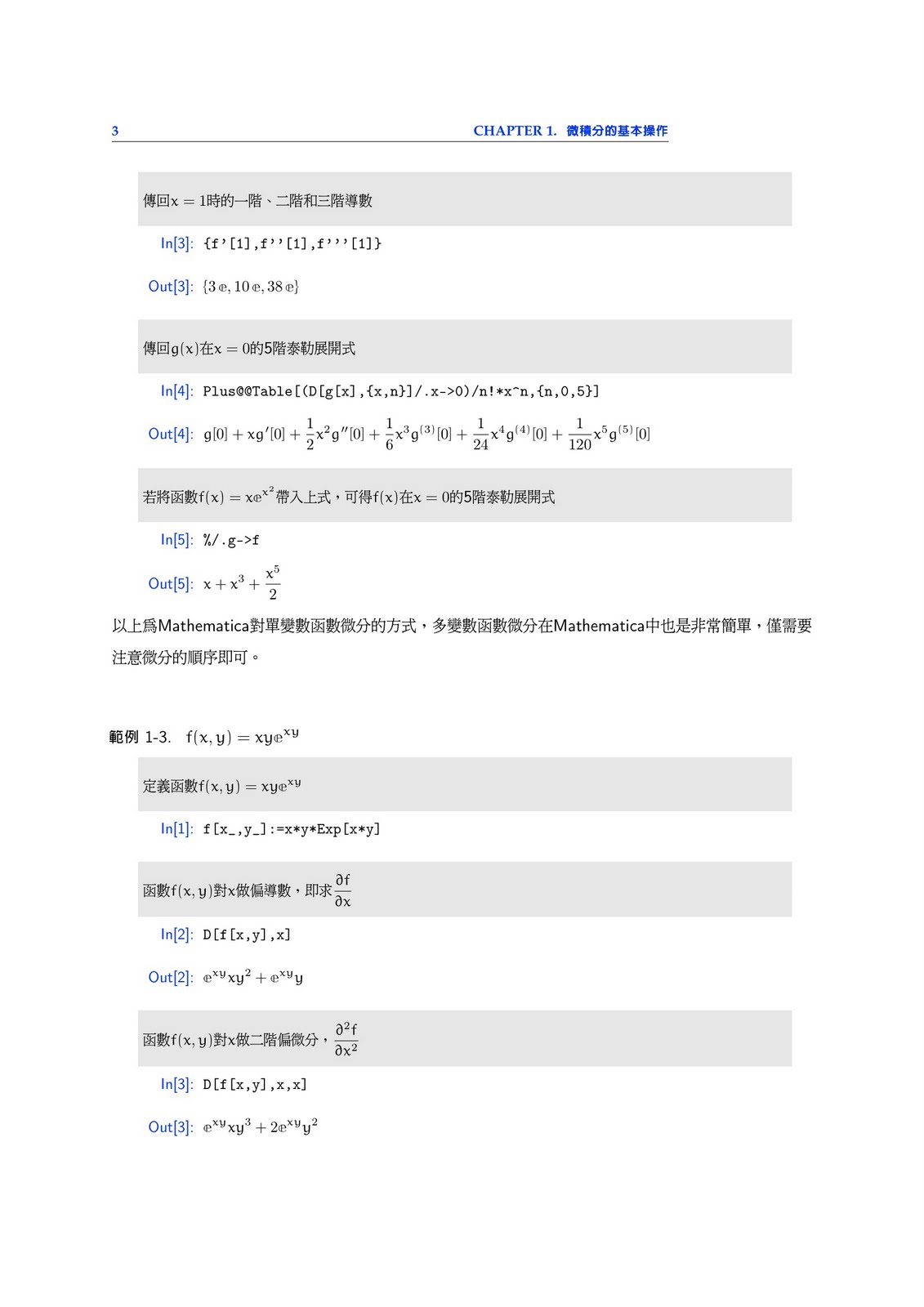 3 CHAPTER 1. 微積分的基本操作

傳回$x = 1$時的一階、二階和三階導數

In[3]: {f'[1],f''[1],f'''[1]}

Out[3]: $\{3\,e, 10\,e, 38\,e\}$

傳回$g(x)$在$x = 0$的5階泰勒展開式

In[4]: Plus@@Table[(D[g[x],{x,n}]/.x->0)/n!*x^n,{n,0,5}]

Out[4]: $g[0] + xg'[0] + \frac{1}{2}x^2g''[0] + \frac{1}{6}x^3g^{(3)}[0] + \frac{1}{24}x^4g^{(4)}[0] + \frac{1}{120}x^5g^{(5)}[0]$

若將函數$f(x) = xe^{x^2}$帶入上式，可得$f(x)$在$x = 0$的5階泰勒展開式

In[5]: %/.g->f

Out[5]: $x + x^3 + \frac{x^5}{2}$

以上爲Mathematica對單變數函數微分的方式，多變數函數微分在Mathematica中也是非常簡單，僅需要注意微分的順序即可。

範例 1-3. $f(x, y) = xye^{xy}$

定義函數$f(x, y) = xye^{xy}$

In[1]: f[x_,y_]:=x*y*Exp[x*y]

函數$f(x, y)$對x做偏導數，即求$\frac{\partial f}{\partial x}$

In[2]: D[f[x,y],x]

Out[2]: $e^{xy}xy^2 + e^{xy}y$

函數$f(x, y)$對x做二階偏微分，$\frac{\partial^2 f}{\partial x^2}$

In[3]: D[f[x,y],x,x]

Out[3]: $e^{xy}xy^3 + 2e^{xy}y^2$